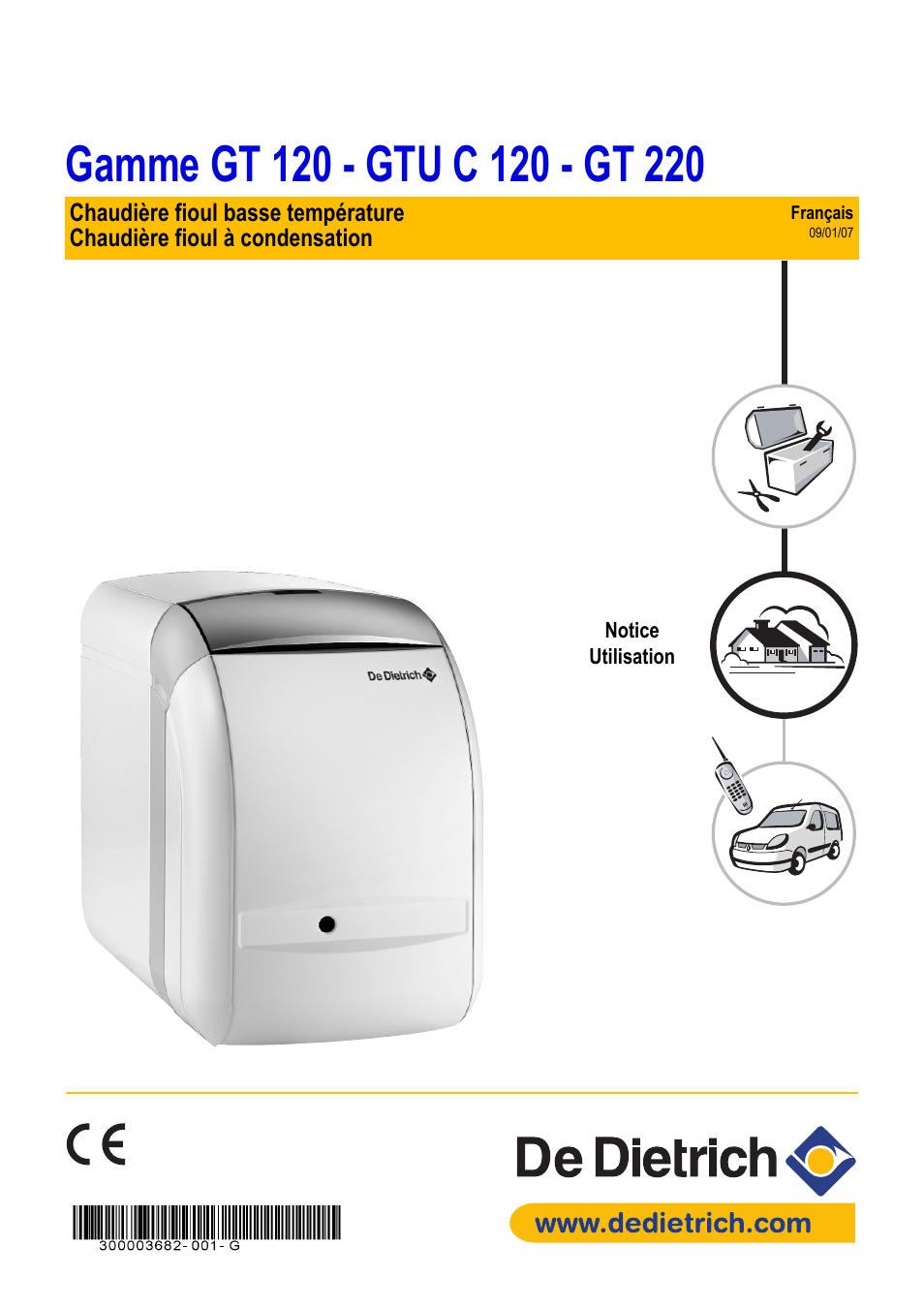 Gamme GT 120 - GTU C 120 - GT 220

Chaudière fioul basse température
Chaudière fioul à condensation

Français
09/01/07

De Dietrich

Notice
Utilisation

CE

300003682-001-G

De Dietrich

www.dedietrich.com